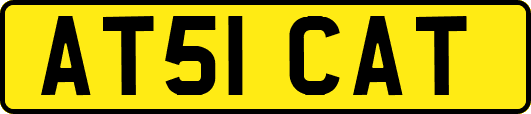 AT51 CAT